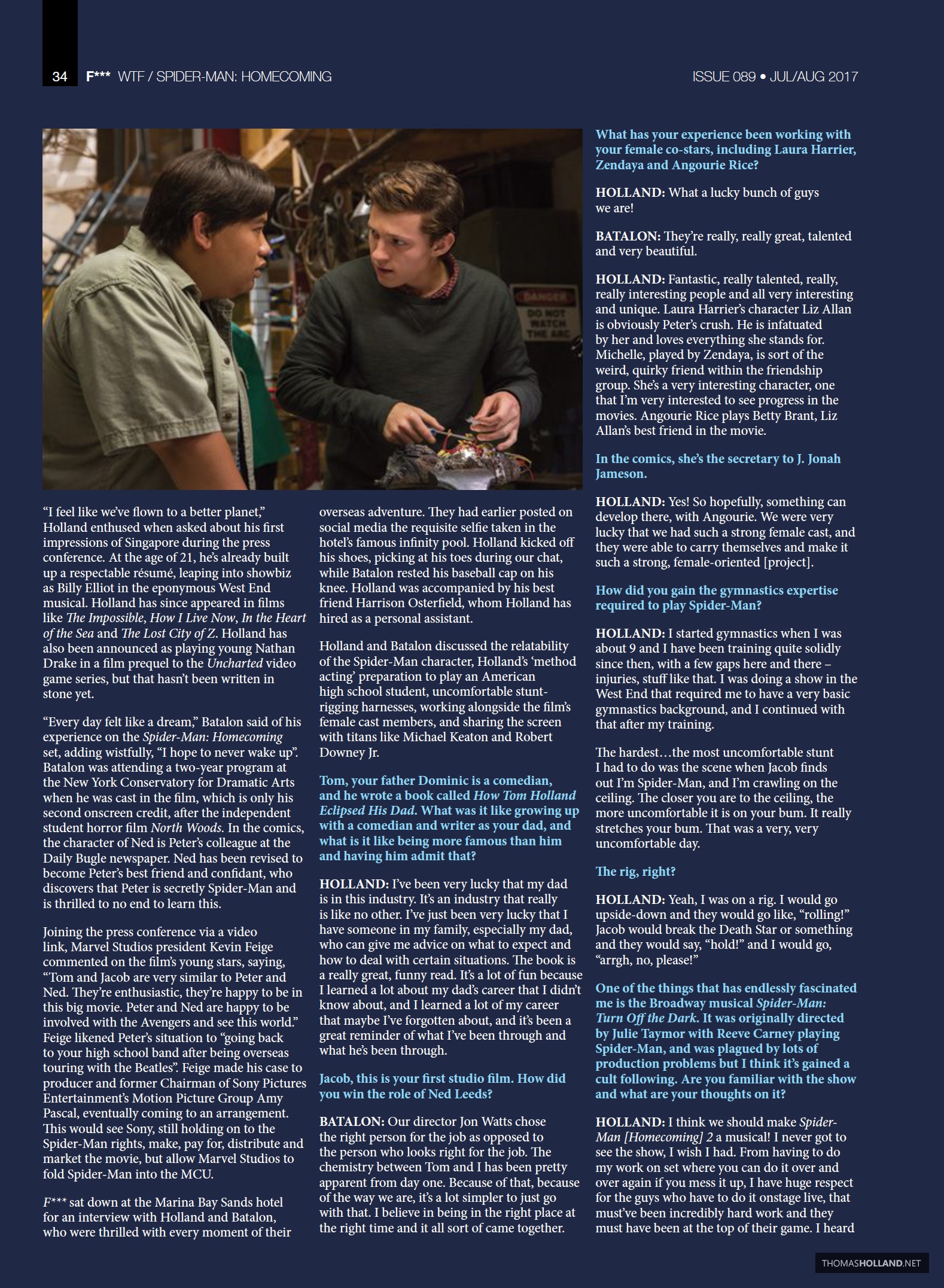 34 F*** WTF / SPIDER-MAN: HOMECOMING ISSUE 089 • JUL/AUG 2017

DANGER DO NOT WATCH THE ARC

"I feel like we've flown to a better planet," Holland enthused when asked about his first impressions of Singapore during the press conference. At the age of 21, he's already built up a respectable résumé, leaping into showbiz as Billy Elliot in the eponymous West End musical. Holland has since appeared in films like The Impossible, How I Live Now, In the Heart of the Sea and The Lost City of Z. Holland has also been announced as playing young Nathan Drake in a film prequel to the Uncharted video game series, but that hasn't been written in stone yet.

"Every day felt like a dream," Batalon said of his experience on the Spider-Man: Homecoming set, adding wistfully, "I hope to never wake up". Batalon was attending a two-year program at the New York Conservatory for Dramatic Arts when he was cast in the film, which is only his second onscreen credit, after the independent student horror film North Woods. In the comics, the character of Ned is Peter's colleague at the Daily Bugle newspaper. Ned has been revised to become Peter's best friend and confidant, who discovers that Peter is secretly Spider-Man and is thrilled to no end to learn this.

Joining the press conference via a video link, Marvel Studios president Kevin Feige commented on the film's young stars, saying, "Tom and Jacob are very similar to Peter and Ned. They're enthusiastic, they're happy to be in this big movie. Peter and Ned are happy to be involved with the Avengers and see this world." Feige likened Peter's situation to "going back to your high school band after being overseas touring with the Beatles". Feige made his case to producer and former Chairman of Sony Pictures Entertainment's Motion Picture Group Amy Pascal, eventually coming to an arrangement. This would see Sony, still holding on to the Spider-Man rights, make, pay for, distribute and market the movie, but allow Marvel Studios to fold Spider-Man into the MCU.

F*** sat down at the Marina Bay Sands hotel for an interview with Holland and Batalon, who were thrilled with every moment of their overseas adventure. They had earlier posted on social media the requisite selfie taken in the hotel's famous infinity pool. Holland kicked off his shoes, picking at his toes during our chat, while Batalon rested his baseball cap on his knee. Holland was accompanied by his best friend Harrison Osterfield, whom Holland has hired as a personal assistant.

Holland and Batalon discussed the relatability of the Spider-Man character, Holland's 'method acting' preparation to play an American high school student, uncomfortable stunt-rigging harnesses, working alongside the film's female cast members, and sharing the screen with titans like Michael Keaton and Robert Downey Jr.

Tom, your father Dominic is a comedian, and he wrote a book called How Tom Holland Eclipsed His Dad. What was it like growing up with a comedian and writer as your dad, and what is it like being more famous than him and having him admit that?

HOLLAND: I've been very lucky that my dad is in this industry. It's an industry that really is like no other. I've just been very lucky that I have someone in my family, especially my dad, who can give me advice on what to expect and how to deal with certain situations. The book is a really great, funny read. It's a lot of fun because I learned a lot about my dad's career that I didn't know about, and I learned a lot of my career that maybe I've forgotten about, and it's been a great reminder of what I've been through and what he's been through.

Jacob, this is your first studio film. How did you win the role of Ned Leeds?

BATALON: Our director Jon Watts chose the right person for the job as opposed to the person who looks right for the job. The chemistry between Tom and I has been pretty apparent from day one. Because of that, because of the way we are, it's a lot simpler to just go with that. I believe in being in the right place at the right time and it all sort of came together.

What has your experience been working with your female co-stars, including Laura Harrier, Zendaya and Angourie Rice?

HOLLAND: What a lucky bunch of guys we are!

BATALON: They're really, really great, talented and very beautiful.

HOLLAND: Fantastic, really talented, really, really interesting people and all very interesting and unique. Laura Harrier's character Liz Allan is obviously Peter's crush. He is infatuated by her and loves everything she stands for. Michelle, played by Zendaya, is sort of the weird, quirky friend within the friendship group. She's a very interesting character, one that I'm very interested to see progress in the movies. Angourie Rice plays Betty Brant, Liz Allan's best friend in the movie.

In the comics, she's the secretary to J. Jonah Jameson.

HOLLAND: Yes! So hopefully, something can develop there, with Angourie. We were very lucky that we had such a strong female cast, and they were able to carry themselves and make it such a strong, female-oriented [project].

How did you gain the gymnastics expertise required to play Spider-Man?

HOLLAND: I started gymnastics when I was about 9 and I have been training quite solidly since then, with a few gaps here and there – injuries, stuff like that. I was doing a show in the West End that required me to have a very basic gymnastics background, and I continued with that after my training.

The hardest…the most uncomfortable stunt I had to do was the scene when Jacob finds out I'm Spider-Man, and I'm crawling on the ceiling. The closer you are to the ceiling, the more uncomfortable it is on your bum. It really stretches your bum. That was a very, very uncomfortable day.

The rig, right?

HOLLAND: Yeah, I was on a rig. I would go upside-down and they would go like, "rolling!" Jacob would break the Death Star or something and they would say, "hold!" and I would go, "arrgh, no, please!"

One of the things that has endlessly fascinated me is the Broadway musical Spider-Man: Turn Off the Dark. It was originally directed by Julie Taymor with Reeve Carney playing Spider-Man, and was plagued by lots of production problems but I think it's gained a cult following. Are you familiar with the show and what are your thoughts on it?

HOLLAND: I think we should make Spider-Man [Homecoming] 2 a musical! I never got to see the show, I wish I had. From having to do my work on set where you can do it over and over again if you mess it up, I have huge respect for the guys who have to do it onstage live, that must've been incredibly hard work and they must have been at the top of their game. I heard

THOMASHOLLAND.NET